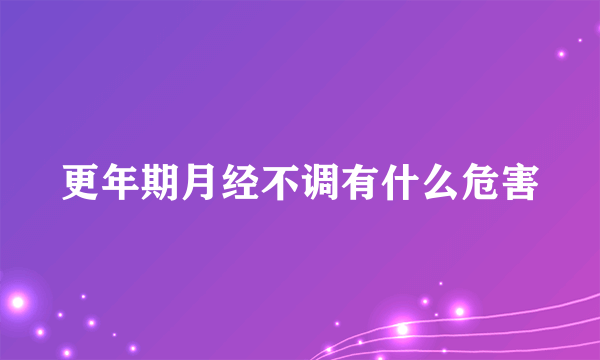 更年期月经不调有什么危害